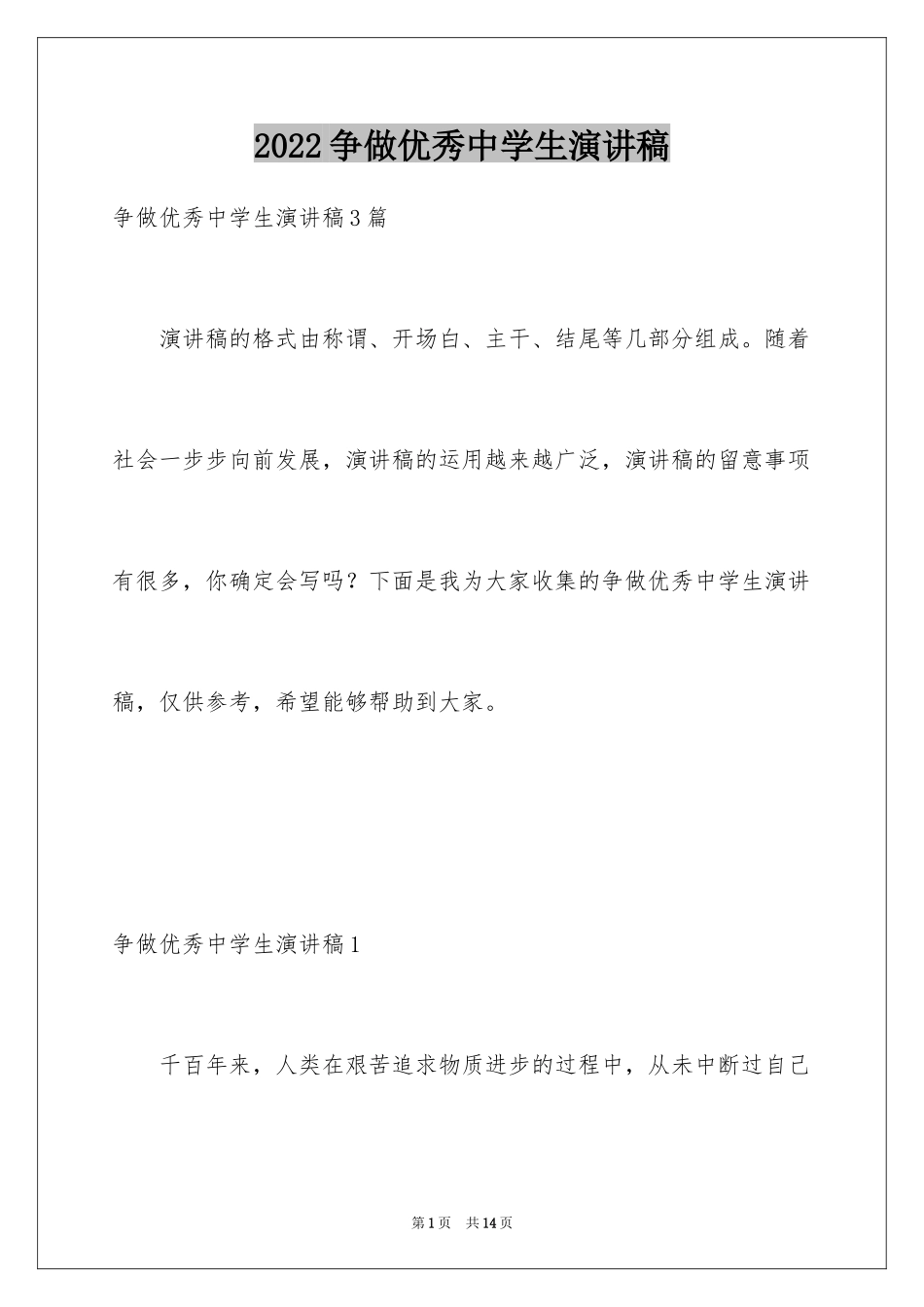 2022争做优秀中学生演讲稿

争做优秀中学生演讲稿3篇

演讲稿的格式由称谓、开场白、主干、结尾等几部分组成。随着社会一步步向前发展，演讲稿的运用越来越广泛，演讲稿的留意事项有很多，你确定会写吗？下面是我为大家收集的争做优秀中学生演讲稿，仅供参考，希望能够帮助到大家。

争做优秀中学生演讲稿1

千百年来，人类在艰苦追求物质进步的过程中，从未中断过自己

第1页 共14页